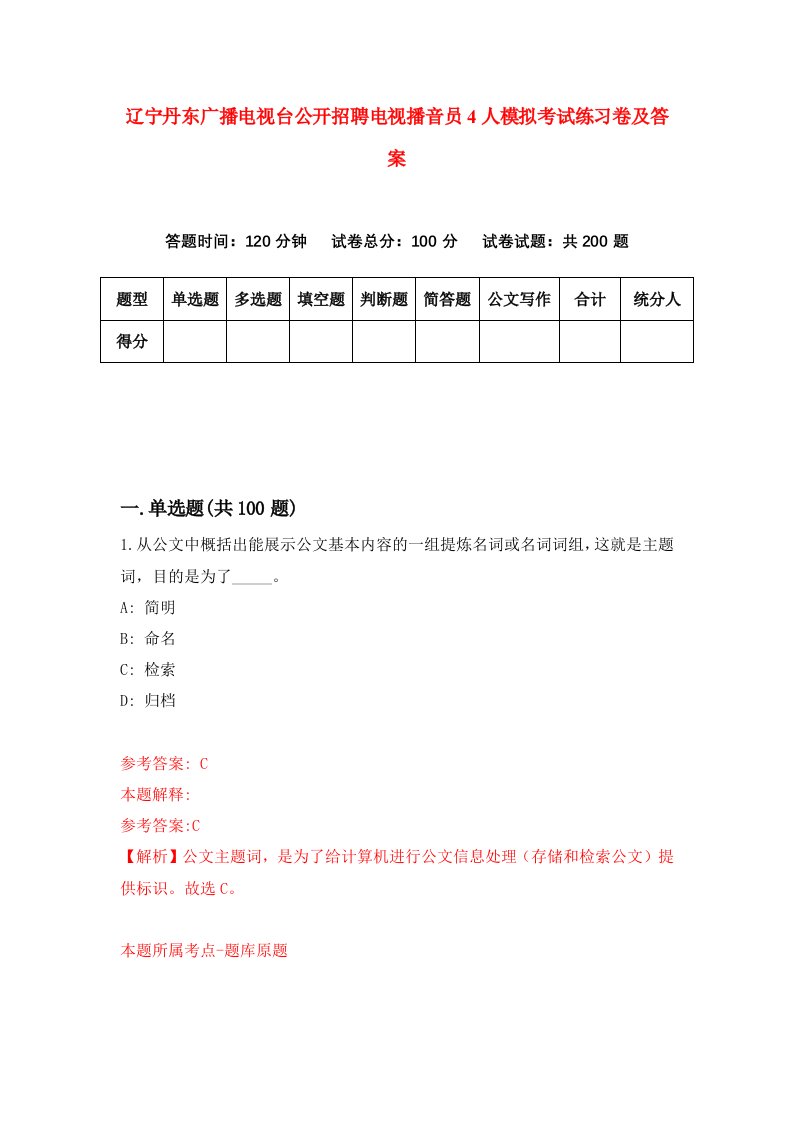 辽宁丹东广播电视台公开招聘电视播音员4人模拟考试练习卷及答案

答题时间：120分钟　试卷总分：100分　试卷试题：共200题

| 题型 | 单选题 | 多选题 | 填空题 | 判断题 | 简答题 | 公文写作 | 合计 | 统分人 |
|---|---|---|---|---|---|---|---|---|
| 得分 | | | | | | | | |

一.单选题(共100题)

1.从公文中概括出能展示公文基本内容的一组提炼名词或名词词组，这就是主题词，目的是为了_____。
A: 简明
B: 命名
C: 检索
D: 归档

参考答案: C
本题解释:
参考答案:C
【解析】公文主题词，是为了给计算机进行公文信息处理（存储和检索公文）提供标识。故选C。

本题所属考点-题库原题